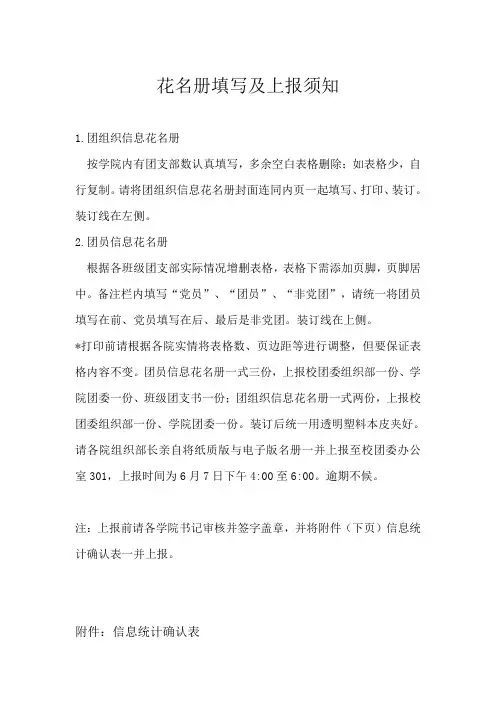 花名册填写及上报须知

1.团组织信息花名册

按学院内有团支部数认真填写，多余空白表格删除；如表格少，自行复制。请将团组织信息花名册封面连同内页一起填写、打印、装订。装订线在左侧。

2.团员信息花名册

根据各班级团支部实际情况增删表格，表格下需添加页脚，页脚居中。备注栏内填写“党员”、“团员”、“非党团”，请统一将团员填写在前、党员填写在后、最后是非党团。装订线在上侧。

*打印前请根据各院实情将表格数、页边距等进行调整，但要保证表格内容不变。团员信息花名册一式三份，上报校团委组织部一份、学院团委一份、班级团支书一份；团组织信息花名册一式两份，上报校团委组织部一份、学院团委一份。装订后统一用透明塑料本皮夹好。请各院组织部长亲自将纸质版与电子版名册一并上报至校团委办公室 301，上报时间为 6 月 7 日下午 4:00 至 6:00。逾期不候。

注：上报前请各学院书记审核并签字盖章，并将附件（下页）信息统计确认表一并上报。

附件：信息统计确认表